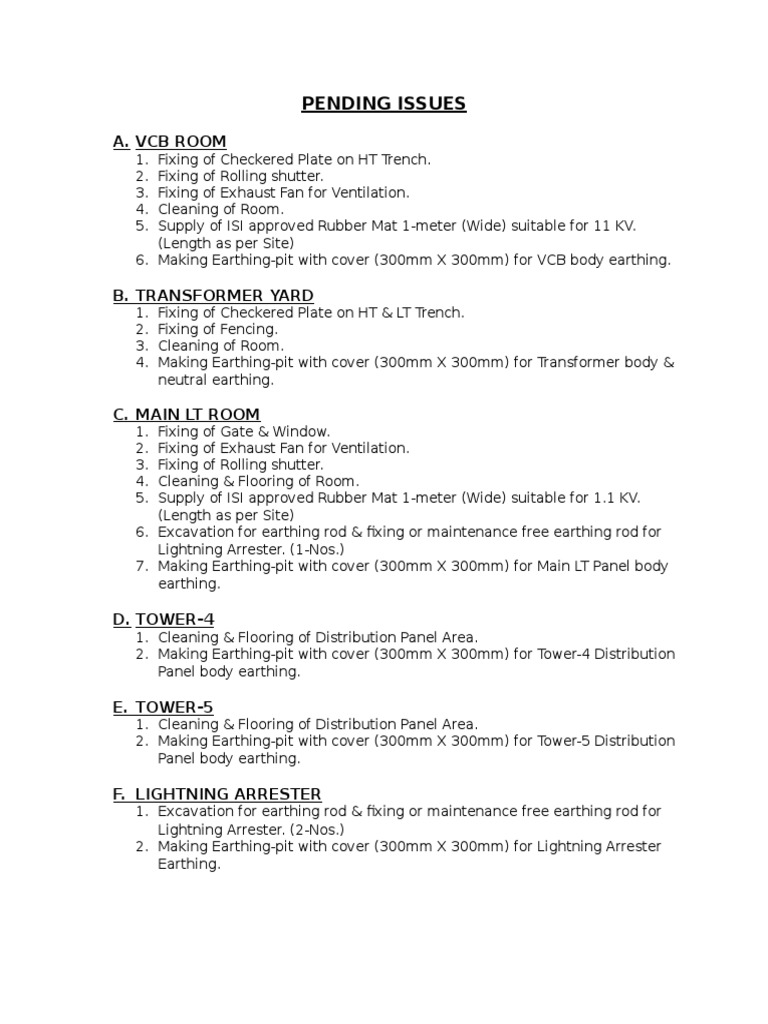 PENDING ISSUES

A. VCB ROOM
1. Fixing of Checkered Plate on HT Trench.
2. Fixing of Rolling shutter.
3. Fixing of Exhaust Fan for Ventilation.
4. Cleaning of Room.
5. Supply of ISI approved Rubber Mat 1-meter (Wide) suitable for 11 KV. (Length as per Site)
6. Making Earthing-pit with cover (300mm X 300mm) for VCB body earthing.

B. TRANSFORMER YARD
1. Fixing of Checkered Plate on HT & LT Trench.
2. Fixing of Fencing.
3. Cleaning of Room.
4. Making Earthing-pit with cover (300mm X 300mm) for Transformer body & neutral earthing.

C. MAIN LT ROOM
1. Fixing of Gate & Window.
2. Fixing of Exhaust Fan for Ventilation.
3. Fixing of Rolling shutter.
4. Cleaning & Flooring of Room.
5. Supply of ISI approved Rubber Mat 1-meter (Wide) suitable for 1.1 KV. (Length as per Site)
6. Excavation for earthing rod & fixing or maintenance free earthing rod for Lightning Arrester. (1-Nos.)
7. Making Earthing-pit with cover (300mm X 300mm) for Main LT Panel body earthing.

D. TOWER-4
1. Cleaning & Flooring of Distribution Panel Area.
2. Making Earthing-pit with cover (300mm X 300mm) for Tower-4 Distribution Panel body earthing.

E. TOWER-5
1. Cleaning & Flooring of Distribution Panel Area.
2. Making Earthing-pit with cover (300mm X 300mm) for Tower-5 Distribution Panel body earthing.

F. LIGHTNING ARRESTER
1. Excavation for earthing rod & fixing or maintenance free earthing rod for Lightning Arrester. (2-Nos.)
2. Making Earthing-pit with cover (300mm X 300mm) for Lightning Arrester Earthing.